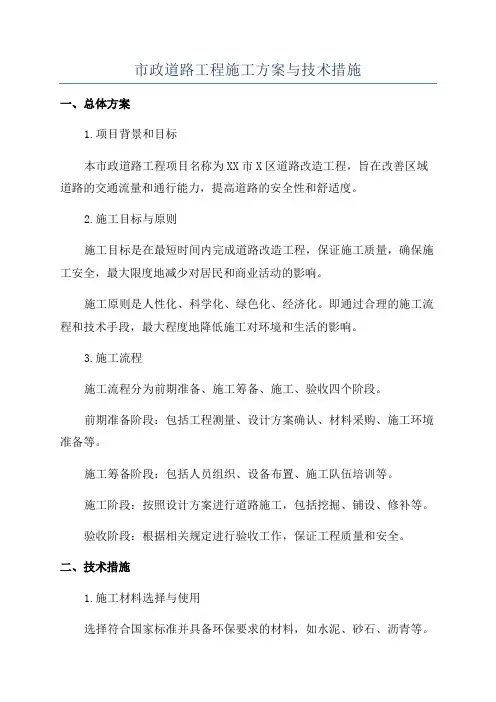 市政道路工程施工方案与技术措施

一、总体方案

1.项目背景和目标

本市政道路工程项目名称为XX市X区道路改造工程，旨在改善区域道路的交通流量和通行能力，提高道路的安全性和舒适度。

2.施工目标与原则

施工目标是在最短时间内完成道路改造工程，保证施工质量，确保施工安全，最大限度地减少对居民和商业活动的影响。

施工原则是人性化、科学化、绿色化、经济化。即通过合理的施工流程和技术手段，最大程度地降低施工对环境和生活的影响。

3.施工流程

施工流程分为前期准备、施工筹备、施工、验收四个阶段。

前期准备阶段：包括工程测量、设计方案确认、材料采购、施工环境准备等。

施工筹备阶段：包括人员组织、设备布置、施工队伍培训等。

施工阶段：按照设计方案进行道路施工，包括挖掘、铺设、修补等。

验收阶段：根据相关规定进行验收工作，保证工程质量和安全。

二、技术措施

1.施工材料选择与使用

选择符合国家标准并具备环保要求的材料，如水泥、砂石、沥青等。